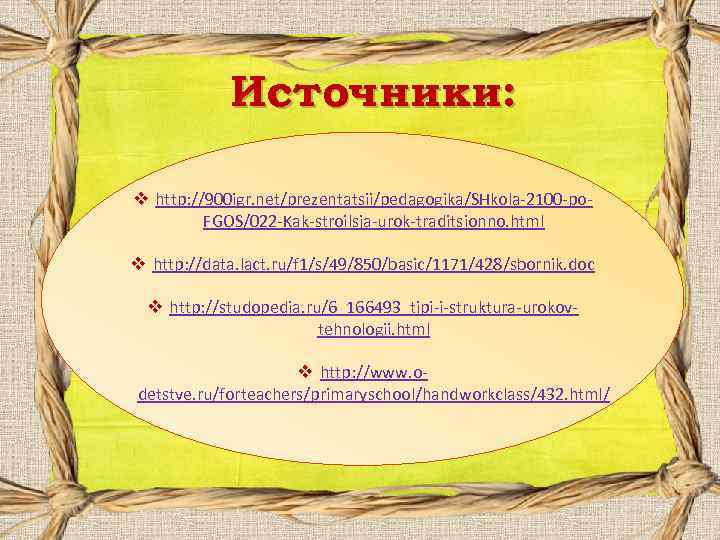 Источники:

❖ http://900igr.net/prezentatsii/pedagogika/SHkola-2100-po-FGOS/022-Kak-stroilsja-urok-traditsionno.html

❖ http://data.lact.ru/f1/s/49/850/basic/1171/428/sbornik.doc

❖ http://studopedia.ru/6_166493_tipi-i-struktura-urokov-tehnologii.html

❖ http://www.o-detstve.ru/forteachers/primaryschool/handworkclass/432.html/